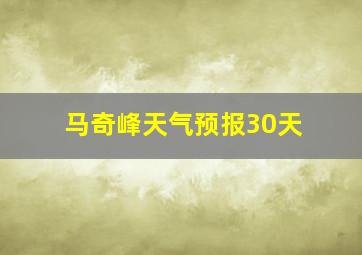 马奇峰天气预报30天